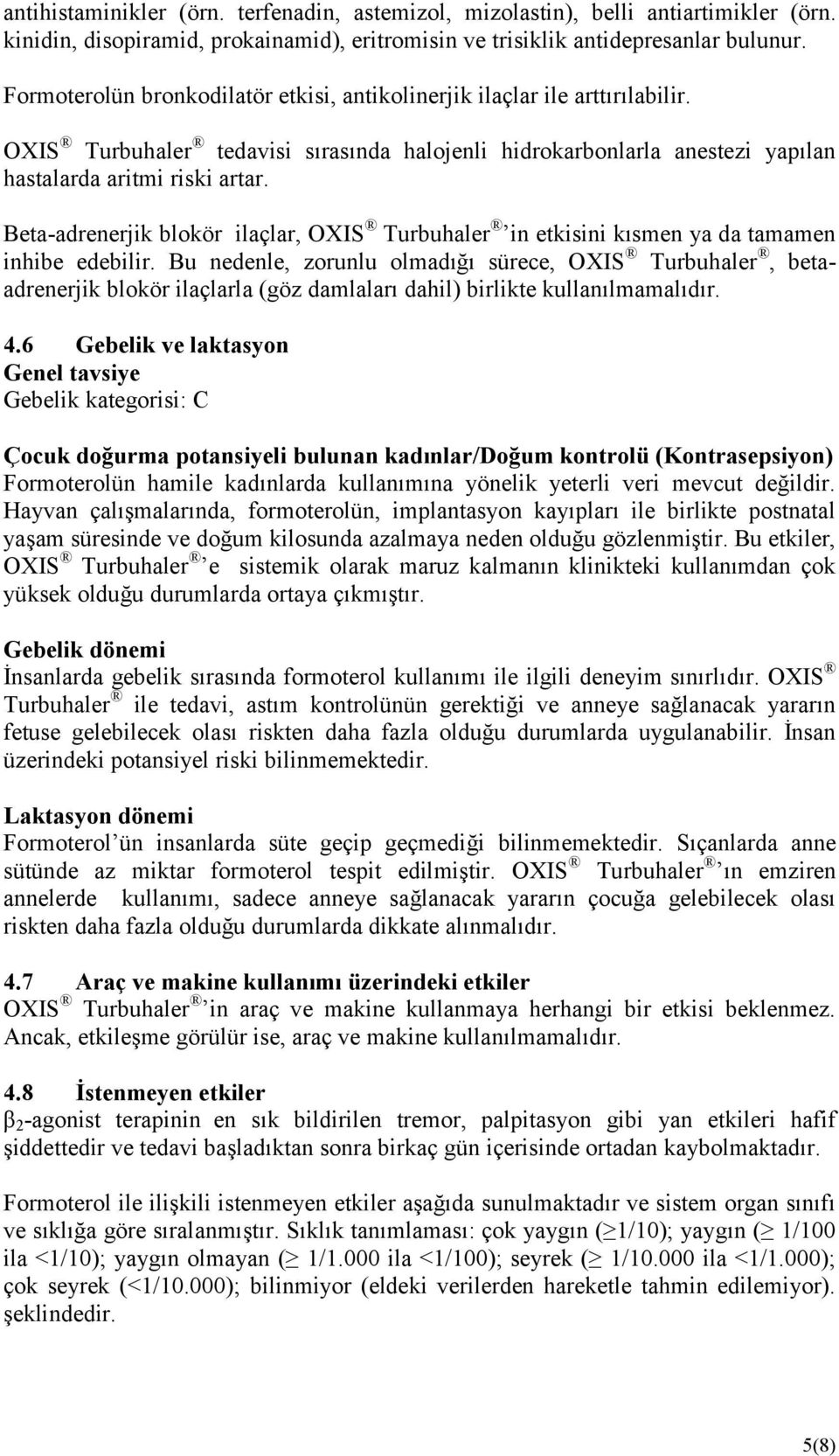 antihistaminikler (örn. terfenadin, astemizol, mizolastin), belli antiartimikler (örn. kinidin, disopiramid, prokainamid), eritromisin ve trisiklik antidepresanlar bulunur.

Formoterolün bronkodilatör etkisi, antikolinerjik ilaçlar ile arttırılabilir.

OXIS® Turbuhaler® tedavisi sırasında halojenli hidrokarbonlarla anestezi yapılan hastalarda aritmi riski artar.

Beta-adrenerjik blokör ilaçlar, OXIS® Turbuhaler®'in etkisini kısmen ya da tamamen inhibe edebilir. Bu nedenle, zorunlu olmadığı sürece, OXIS® Turbuhaler®, beta-adrenerjik blokör ilaçlarla (göz damlaları dahil) birlikte kullanılmamalıdır.

4.6 Gebelik ve laktasyon
Genel tavsiye
Gebelik kategorisi: C

Çocuk doğurma potansiyeli bulunan kadınlar/Doğum kontrolü (Kontrasepsiyon)
Formoterolün hamile kadınlarda kullanımına yönelik yeterli veri mevcut değildir. Hayvan çalışmalarında, formoterolün, implantasyon kayıpları ile birlikte postnatal yaşam süresinde ve doğum kilosunda azalmaya neden olduğu gözlenmiştir. Bu etkiler, OXIS® Turbuhaler®'e sistemik olarak maruz kalmanın klinikteki kullanımdan çok yüksek olduğu durumlarda ortaya çıkmıştır.

Gebelik dönemi
İnsanlarda gebelik sırasında formoterol kullanımı ile ilgili deneyim sınırlıdır. OXIS® Turbuhaler® ile tedavi, astım kontrolünün gerektiği ve anneye sağlanacak yararın fetuse gelebilecek olası riskten daha fazla olduğu durumlarda uygulanabilir. İnsan üzerindeki potansiyel riski bilinmemektedir.

Laktasyon dönemi
Formoterol'ün insanlarda süte geçip geçmediği bilinmemektedir. Sıçanlarda anne sütünde az miktar formoterol tespit edilmiştir. OXIS® Turbuhaler®'ın emziren annelerde kullanımı, sadece anneye sağlanacak yararın çocuğa gelebilecek olası riskten daha fazla olduğu durumlarda dikkate alınmalıdır.

4.7 Araç ve makine kullanımı üzerindeki etkiler
OXIS® Turbuhaler®'in araç ve makine kullanmaya herhangi bir etkisi beklenmez. Ancak, etkileşme görülür ise, araç ve makine kullanılmamalıdır.

4.8 İstenmeyen etkiler
$\beta_2$-agonist terapinin en sık bildirilen tremor, palpitasyon gibi yan etkileri hafif şiddettedir ve tedavi başladıktan sonra birkaç gün içerisinde ortadan kaybolmaktadır.

Formoterol ile ilişkili istenmeyen etkiler aşağıda sunulmaktadır ve sistem organ sınıfı ve sıklığa göre sıralanmıştır. Sıklık tanımlaması: çok yaygın ($\geq$1/10); yaygın ($\geq$ 1/100 ila <1/10); yaygın olmayan ($\geq$ 1/1.000 ila <1/100); seyrek ($\geq$ 1/10.000 ila <1/1.000); çok seyrek (<1/10.000); bilinmiyor (eldeki verilerden hareketle tahmin edilemiyor). şeklindedir.

5(8)